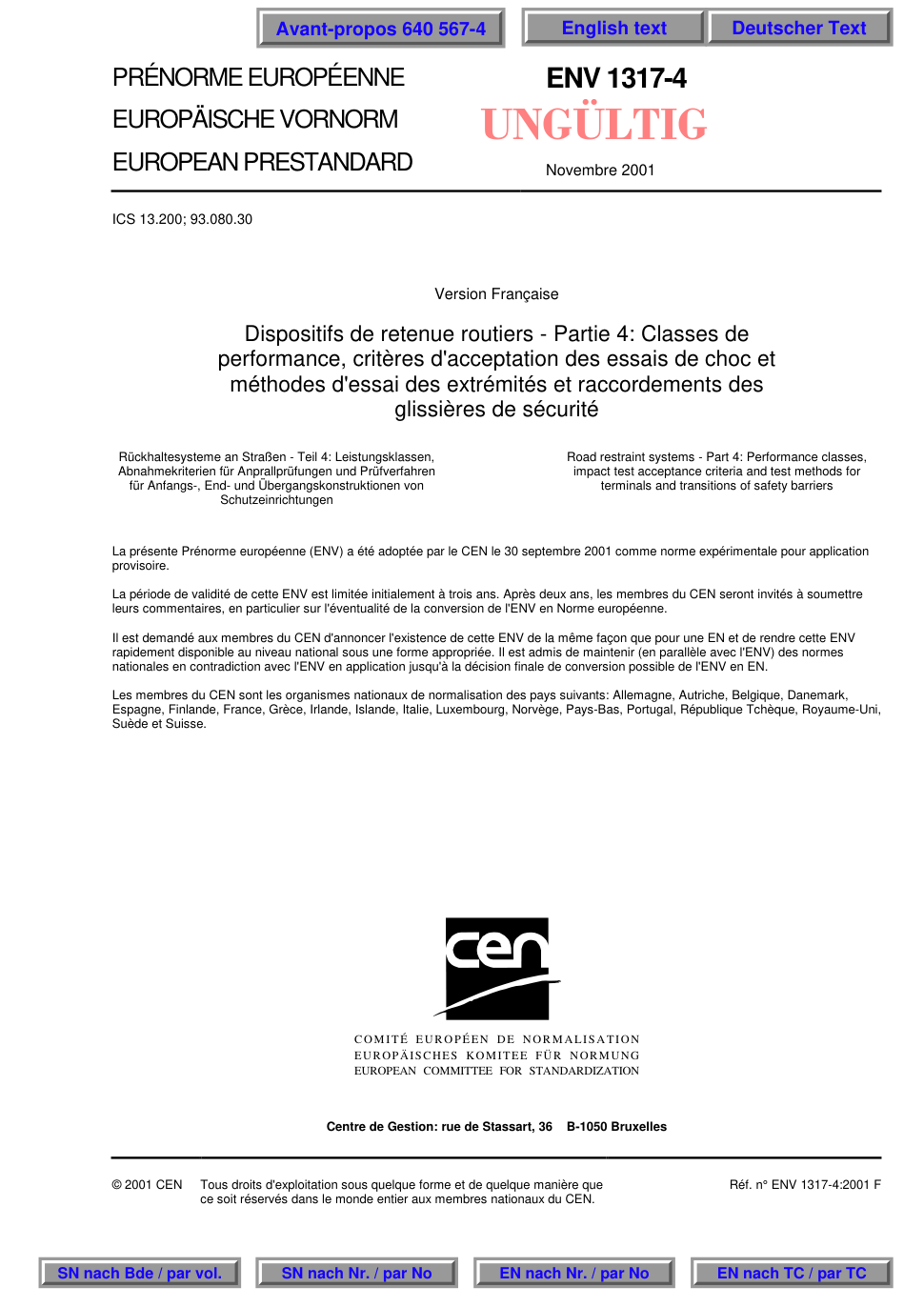 Avant-propos 640 567-4 English text Deutscher Text

PRÉNORME EUROPÉENNE
EUROPÄISCHE VORNORM
EUROPEAN PRESTANDARD

ENV 1317-4
UNGÜLTIG

Novembre 2001

ICS 13.200; 93.080.30

Version Française

Dispositifs de retenue routiers - Partie 4: Classes de performance, critères d'acceptation des essais de choc et méthodes d'essai des extrémités et raccordements des glissières de sécurité

Rückhaltesysteme an Straßen - Teil 4: Leistungsklassen, Abnahmekriterien für Anprallprüfungen und Prüfverfahren für Anfangs-, End- und Übergangskonstruktionen von Schutzeinrichtungen

Road restraint systems - Part 4: Performance classes, impact test acceptance criteria and test methods for terminals and transitions of safety barriers

La présente Prénorme européenne (ENV) a été adoptée par le CEN le 30 septembre 2001 comme norme expérimentale pour application provisoire.

La période de validité de cette ENV est limitée initialement à trois ans. Après deux ans, les membres du CEN seront invités à soumettre leurs commentaires, en particulier sur l'éventualité de la conversion de l'ENV en Norme européenne.

Il est demandé aux membres du CEN d'annoncer l'existence de cette ENV de la même façon que pour une EN et de rendre cette ENV rapidement disponible au niveau national sous une forme appropriée. Il est admis de maintenir (en parallèle avec l'ENV) des normes nationales en contradiction avec l'ENV en application jusqu'à la décision finale de conversion possible de l'ENV en EN.

Les membres du CEN sont les organismes nationaux de normalisation des pays suivants: Allemagne, Autriche, Belgique, Danemark, Espagne, Finlande, France, Grèce, Irlande, Islande, Italie, Luxembourg, Norvège, Pays-Bas, Portugal, République Tchèque, Royaume-Uni, Suède et Suisse.

cen

COMITÉ EUROPÉEN DE NORMALISATION
EUROPÄISCHES KOMITEE FÜR NORMUNG
EUROPEAN COMMITTEE FOR STANDARDIZATION

Centre de Gestion: rue de Stassart, 36 B-1050 Bruxelles

© 2001 CEN Tous droits d'exploitation sous quelque forme et de quelque manière que ce soit réservés dans le monde entier aux membres nationaux du CEN.

Réf. n° ENV 1317-4:2001 F

SN nach Bde / par vol. SN nach Nr. / par No EN nach Nr. / par No EN nach TC / par TC